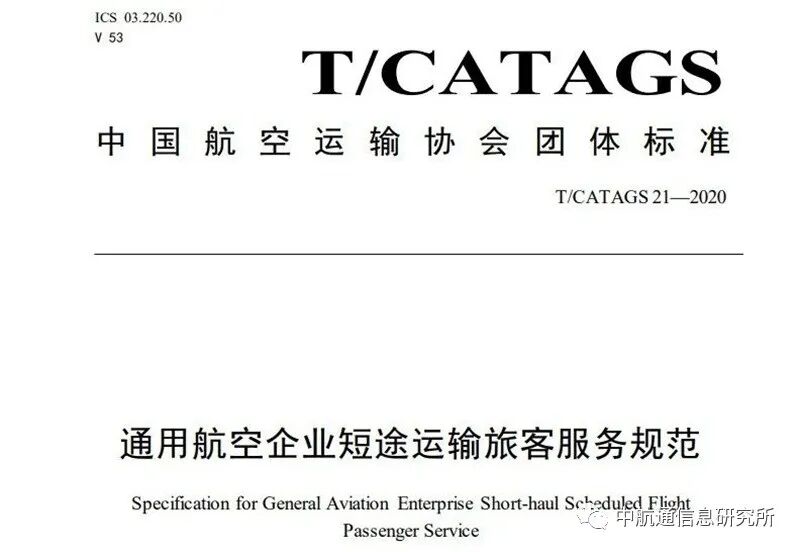 ICS 03.220.50
V 53

T/CATAGS

中国航空运输协会团体标准

T/CATAGS 21—2020

通用航空企业短途运输旅客服务规范

Specification for General Aviation Enterprise Short-haul Scheduled Flight Passenger Service

中航通信息研究所